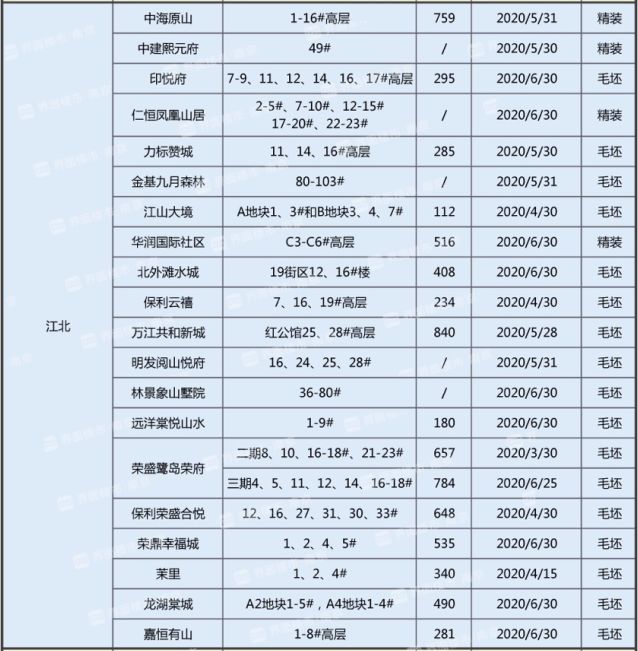 | 江北 | 中海原山 | 1-16#高层 | 759 | 2020/5/31 | 精装 |
|---|---|---|---|---|---|
| | 中建熙元府 | 49# | / | 2020/5/30 | 精装 |
| | 印悦府 | 7-9、11、12、14、16、17#高层 | 295 | 2020/6/30 | 毛坯 |
| | 仁恒凤凰山居 | 2-5#、7-10#、12-15# 17-20#、22-23# | / | 2020/6/30 | 精装 |
| | 力标赞城 | 11、14、16#高层 | 285 | 2020/5/30 | 毛坯 |
| | 金基九月森林 | 80-103# | / | 2020/5/31 | 毛坯 |
| | 江山大境 | A地块1、3#和B地块3、4、7# | 112 | 2020/4/30 | 毛坯 |
| | 华润国际社区 | C3-C6#高层 | 516 | 2020/6/30 | 精装 |
| | 北外滩水城 | 19街区12、16#楼 | 408 | 2020/6/30 | 毛坯 |
| | 保利云禧 | 7、16、19#高层 | 234 | 2020/4/30 | 毛坯 |
| | 万江共和新城 | 红公馆25、28#高层 | 840 | 2020/5/28 | 毛坯 |
| | 明发阅山悦府 | 16、24、25、28# | / | 2020/5/31 | 毛坯 |
| | 林景象山墅院 | 36-80# | / | 2020/6/30 | 毛坯 |
| | 远洋棠悦山水 | 1-9# | 180 | 2020/6/30 | 毛坯 |
| | 荣盛鹭岛荣府 | 二期8、10、16-18#、21-23# | 657 | 2020/3/30 | 毛坯 |
| | | 三期4、5、11、12、14、16-18# | 784 | 2020/6/25 | 毛坯 |
| | 保利荣盛合悦 | 12、16、27、31、30、33# | 648 | 2020/4/30 | 毛坯 |
| | 荣鼎幸福城 | 1、2、4、5# | 535 | 2020/6/30 | 毛坯 |
| | 茉里 | 1、2、4# | 340 | 2020/4/15 | 毛坯 |
| | 龙湖棠城 | A2地块1-5#，A4地块1-4# | 490 | 2020/6/30 | 毛坯 |
| | 嘉恒有山 | 1-8#高层 | 281 | 2020/6/30 | 毛坯 |